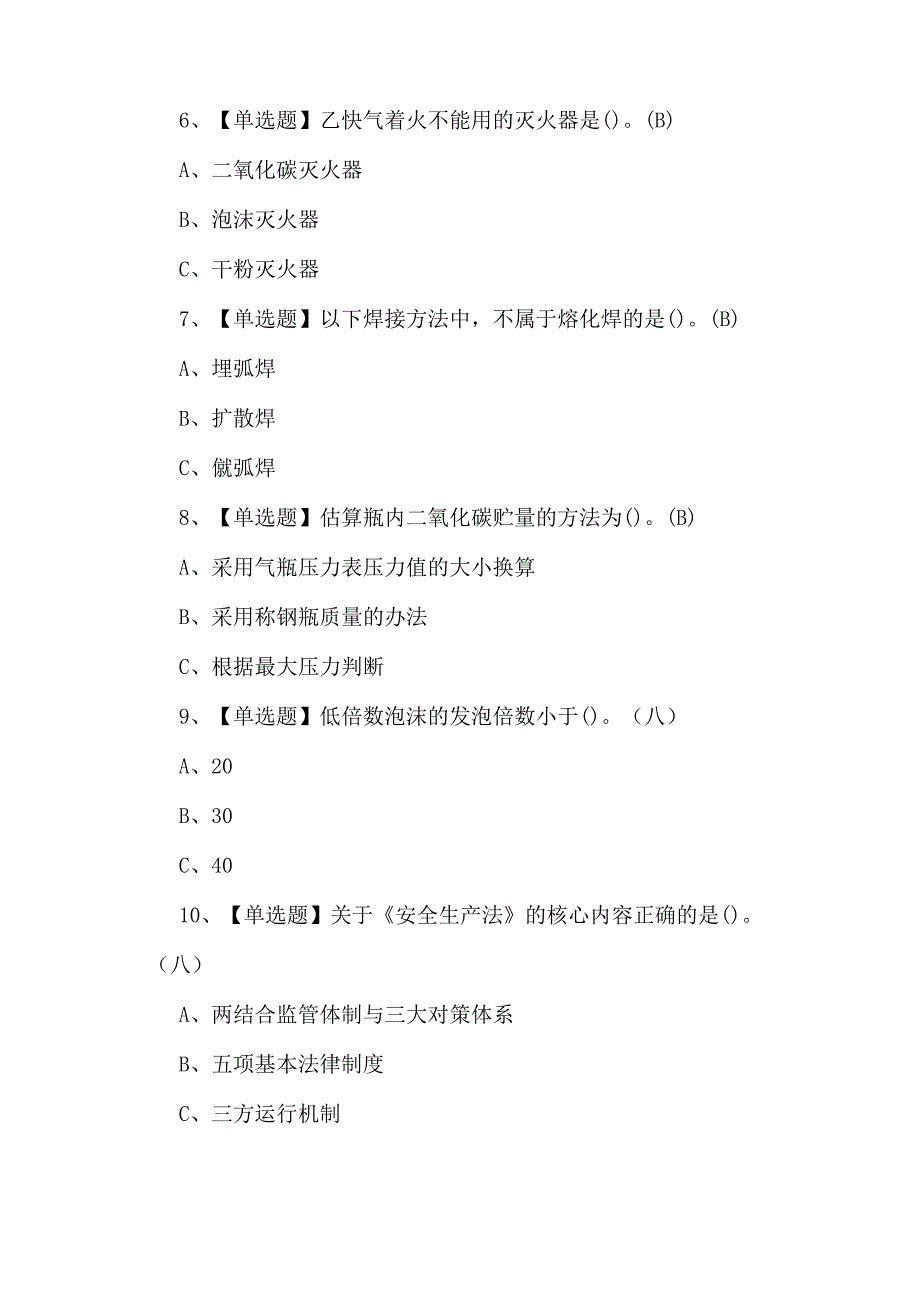 6、【单选题】乙快气着火不能用的灭火器是()。(B)

A、二氧化碳灭火器

B、泡沫灭火器

C、干粉灭火器

7、【单选题】以下焊接方法中，不属于熔化焊的是()。(B)

A、埋弧焊

B、扩散焊

C、僦弧焊

8、【单选题】估算瓶内二氧化碳贮量的方法为()。(B)

A、采用气瓶压力表压力值的大小换算

B、采用称钢瓶质量的办法

C、根据最大压力判断

9、【单选题】低倍数泡沫的发泡倍数小于()。（八）

A、20

B、30

C、40

10、【单选题】关于《安全生产法》的核心内容正确的是()。（八）

A、两结合监管体制与三大对策体系

B、五项基本法律制度

C、三方运行机制